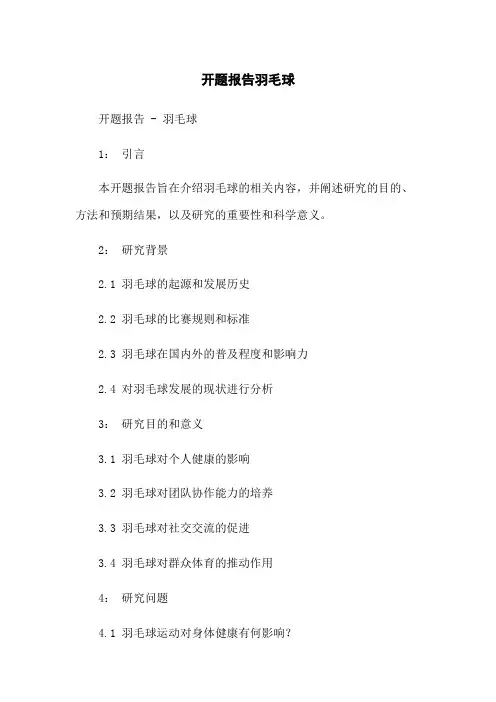 开题报告羽毛球

开题报告 - 羽毛球

1： 引言

本开题报告旨在介绍羽毛球的相关内容，并阐述研究的目的、方法和预期结果，以及研究的重要性和科学意义。

2： 研究背景

2.1 羽毛球的起源和发展历史

2.2 羽毛球的比赛规则和标准

2.3 羽毛球在国内外的普及程度和影响力

2.4 对羽毛球发展的现状进行分析

3： 研究目的和意义

3.1 羽毛球对个人健康的影响

3.2 羽毛球对团队协作能力的培养

3.3 羽毛球对社交交流的促进

3.4 羽毛球对群众体育的推动作用

4： 研究问题

4.1 羽毛球运动对身体健康有何影响？